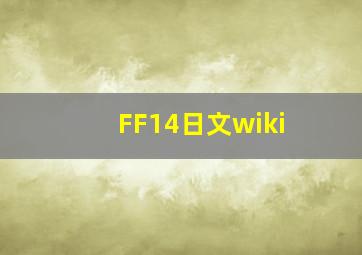 FF14日文wiki